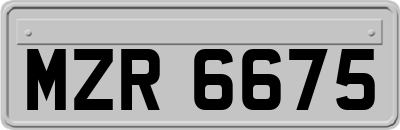 MZR 6675